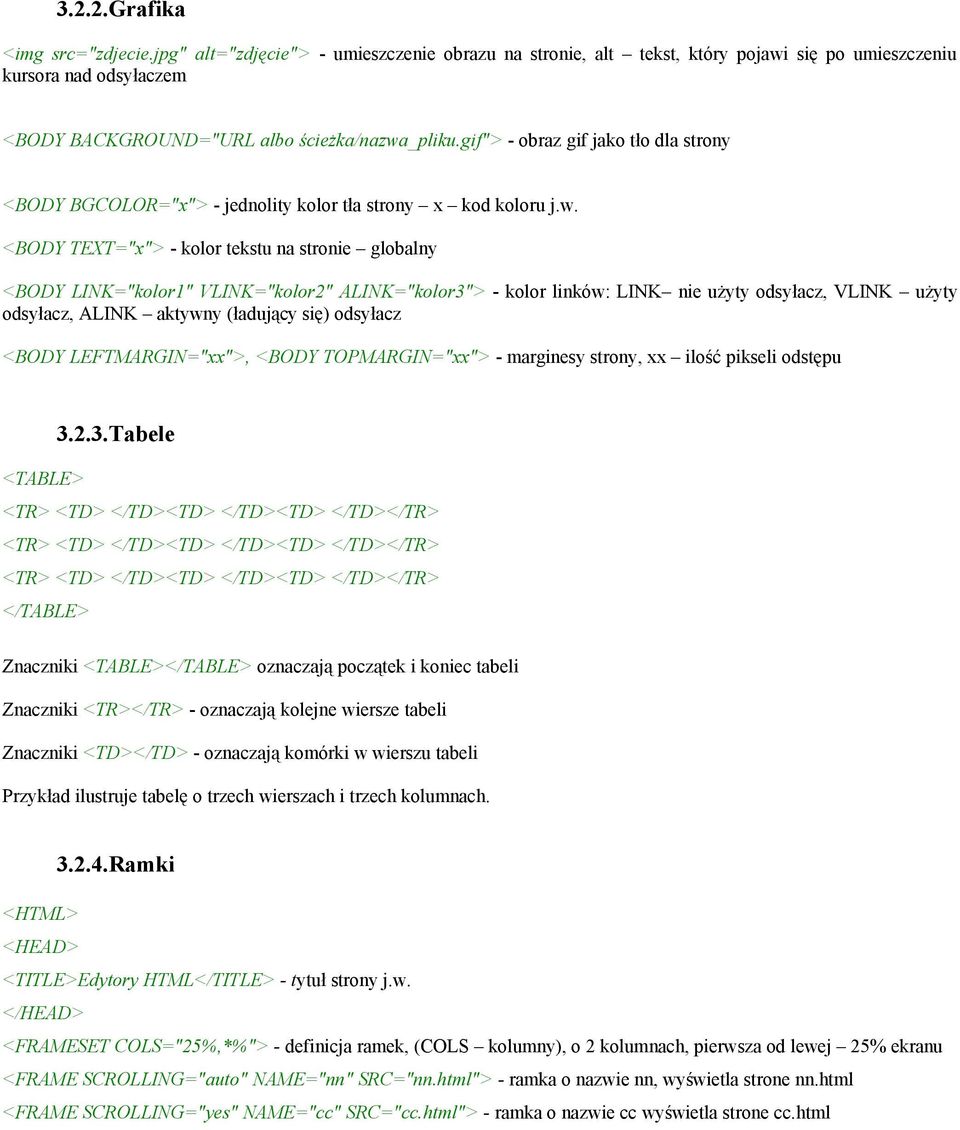 3.2.2.Grafika

<img src="zdjecie.jpg" alt="zdjęcie"> - umieszczenie obrazu na stronie, alt – tekst, który pojawi się po umieszczeniu kursora nad odsyłaczem

<BODY BACKGROUND="URL albo ścieżka/nazwa_pliku.gif"> - obraz gif jako tło dla strony

<BODY BGCOLOR="x"> - jednolity kolor tła strony – x – kod koloru j.w.

<BODY TEXT="x"> - kolor tekstu na stronie – globalny

<BODY LINK="kolor1" VLINK="kolor2" ALINK="kolor3"> - kolor linków: LINK– nie użyty odsyłacz, VLINK – użyty odsyłacz, ALINK – aktywny (ładujący się) odsyłacz

<BODY LEFTMARGIN="xx">, <BODY TOPMARGIN="xx"> - marginesy strony, xx – ilość pikseli odstępu

3.2.3.Tabele

<TABLE>

<TR> <TD> </TD><TD> </TD><TD> </TD></TR>

<TR> <TD> </TD><TD> </TD><TD> </TD></TR>

<TR> <TD> </TD><TD> </TD><TD> </TD></TR>

</TABLE>

Znaczniki <TABLE></TABLE> oznaczają początek i koniec tabeli

Znaczniki <TR></TR> - oznaczają kolejne wiersze tabeli

Znaczniki <TD></TD> - oznaczają komórki w wierszu tabeli

Przykład ilustruje tabelę o trzech wierszach i trzech kolumnach.

3.2.4.Ramki

<HTML>

<HEAD>

<TITLE>Edytory HTML</TITLE> - tytuł strony j.w.

</HEAD>

<FRAMESET COLS="25%,*%"> - definicja ramek, (COLS – kolumny), o 2 kolumnach, pierwsza od lewej – 25% ekranu

<FRAME SCROLLING="auto" NAME="nn" SRC="nn.html"> - ramka o nazwie nn, wyświetla strone nn.html

<FRAME SCROLLING="yes" NAME="cc" SRC="cc.html"> - ramka o nazwie cc wyświetla strone cc.html